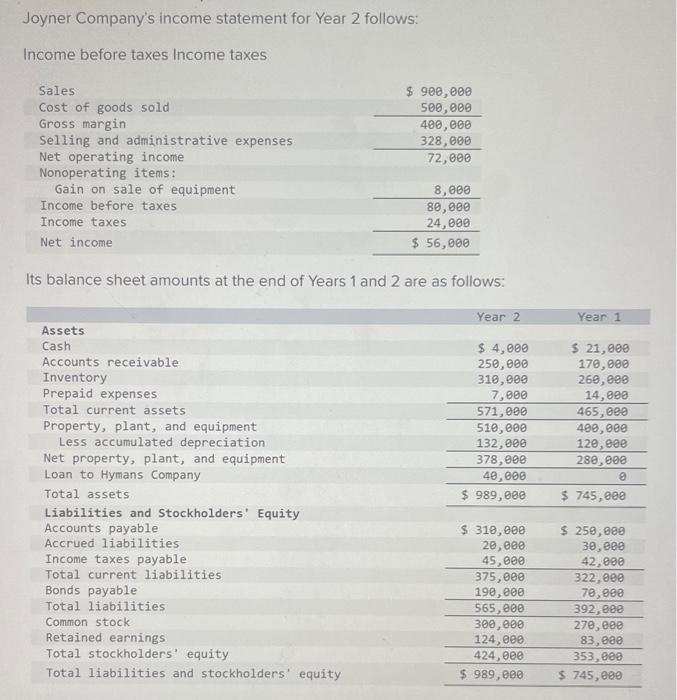 Joyner Company's income statement for Year 2 follows:

Income before taxes Income taxes

| | |
|---|---|
| Sales | $ 900,000 |
| Cost of goods sold | 500,000 |
| Gross margin | 400,000 |
| Selling and administrative expenses | 328,000 |
| Net operating income | 72,000 |
| Nonoperating items: | |
| Gain on sale of equipment | 8,000 |
| Income before taxes | 80,000 |
| Income taxes | 24,000 |
| Net income | $ 56,000 |

Its balance sheet amounts at the end of Years 1 and 2 are as follows:

| | Year 2 | Year 1 |
|---|---|---|
| Assets | | |
| Cash | $ 4,000 | $ 21,000 |
| Accounts receivable | 250,000 | 170,000 |
| Inventory | 310,000 | 260,000 |
| Prepaid expenses | 7,000 | 14,000 |
| Total current assets | 571,000 | 465,000 |
| Property, plant, and equipment | 510,000 | 400,000 |
| Less accumulated depreciation | 132,000 | 120,000 |
| Net property, plant, and equipment | 378,000 | 280,000 |
| Loan to Hymans Company | 40,000 | 0 |
| Total assets | $ 989,000 | $ 745,000 |
| Liabilities and Stockholders' Equity | | |
| Accounts payable | $ 310,000 | $ 250,000 |
| Accrued liabilities | 20,000 | 30,000 |
| Income taxes payable | 45,000 | 42,000 |
| Total current liabilities | 375,000 | 322,000 |
| Bonds payable | 190,000 | 70,000 |
| Total liabilities | 565,000 | 392,000 |
| Common stock | 300,000 | 270,000 |
| Retained earnings | 124,000 | 83,000 |
| Total stockholders' equity | 424,000 | 353,000 |
| Total liabilities and stockholders' equity | $ 989,000 | $ 745,000 |